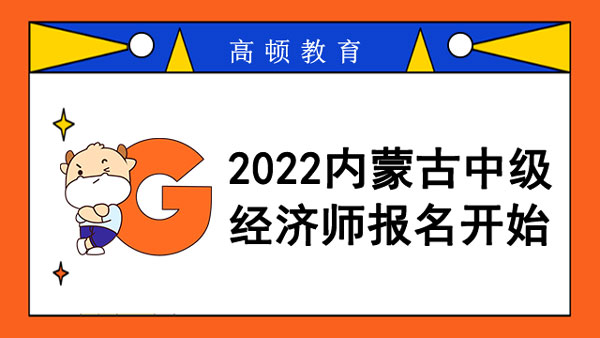 高顿教育

G

2022内蒙古中级经济师报名开始